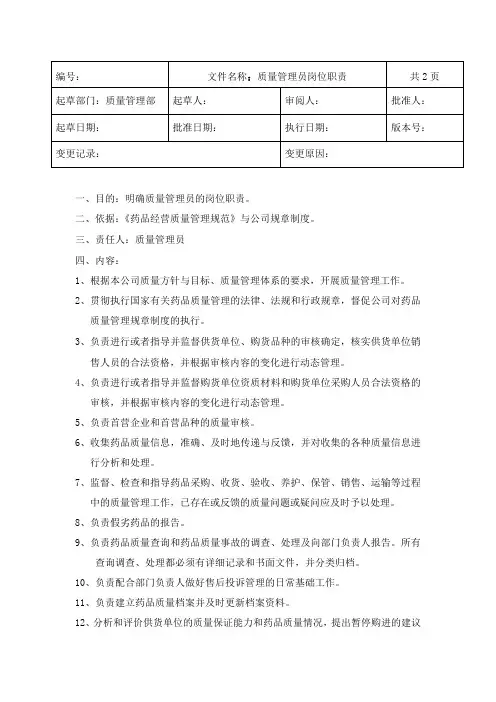 | 编号： | 文件名称：质量管理员岗位职责 | | 共 2 页 |
|---|---|---|---|
| 起草部门：质量管理部 | 起草人： | 审阅人： | 批准人： |
| 起草日期： | 批准日期： | 执行日期： | 版本号： |
| 变更记录： | | 变更原因： | |

一、目的：明确质量管理员的岗位职责。

二、依据：《药品经营质量管理规范》与公司规章制度。

三、责任人：质量管理员

四、内容：

1、根据本公司质量方针与目标、质量管理体系的要求，开展质量管理工作。

2、贯彻执行国家有关药品质量管理的法律、法规和行政规章，督促公司对药品质量管理规章制度的执行。

3、负责进行或者指导并监督供货单位、购货品种的审核确定，核实供货单位销售人员的合法资格，并根据审核内容的变化进行动态管理。

4、负责进行或者指导并监督购货单位资质材料和购货单位采购人员合法资格的审核，并根据审核内容的变化进行动态管理。

5、负责首营企业和首营品种的质量审核。

6、收集药品质量信息，准确、及时地传递与反馈，并对收集的各种质量信息进行分析和处理。

7、监督、检查和指导药品采购、收货、验收、养护、保管、销售、运输等过程中的质量管理工作，已存在或反馈的质量问题或疑问应及时予以处理。

8、负责假劣药品的报告。

9、负责药品质量查询和药品质量事故的调查、处理及向部门负责人报告。所有查询调查、处理都必须有详细记录和书面文件，并分类归档。

10、负责配合部门负责人做好售后投诉管理的日常基础工作。

11、负责建立药品质量档案并及时更新档案资料。

12、分析和评价供货单位的质量保证能力和药品质量情况，提出暂停购进的建议